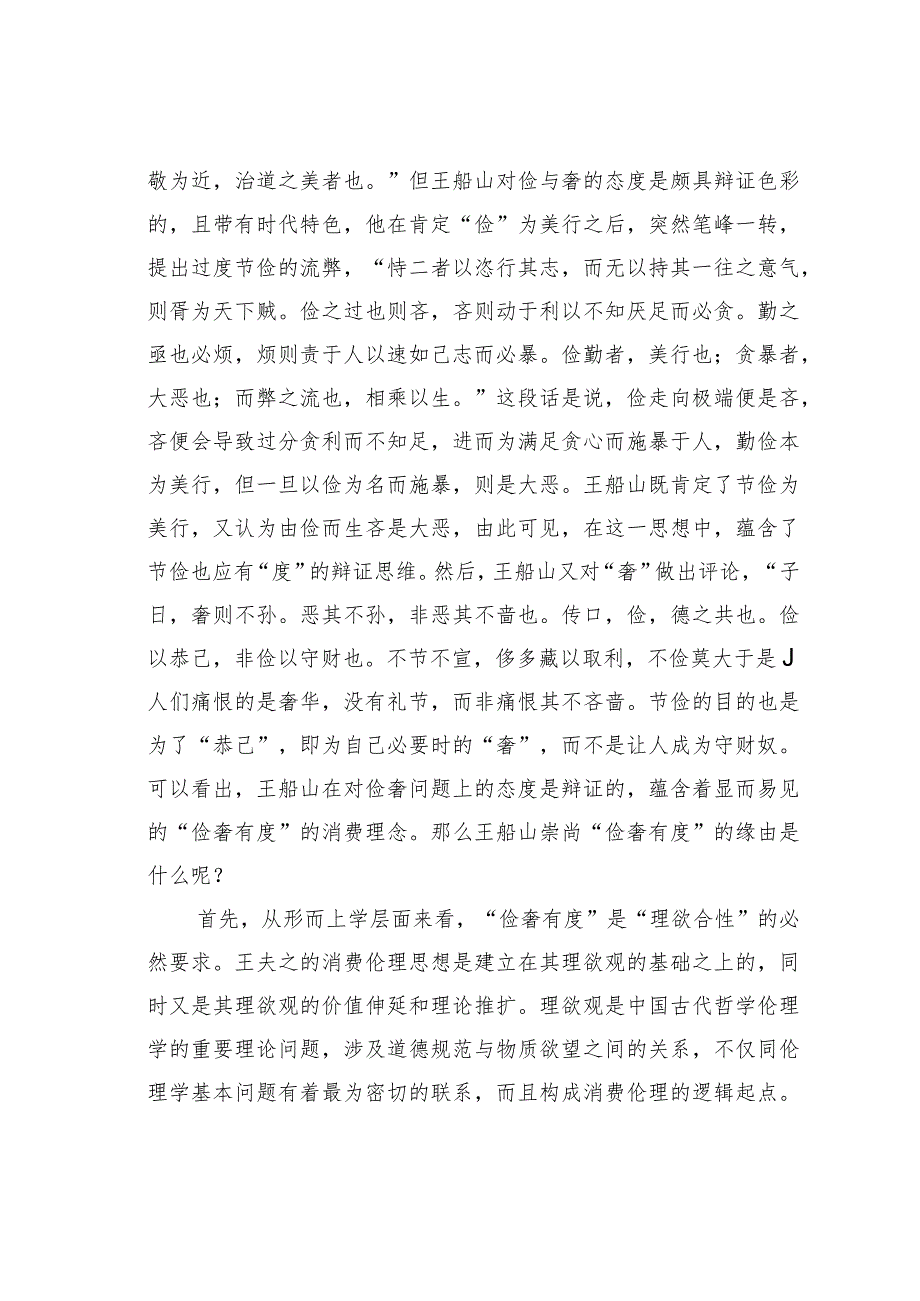 敬为近，治道之美者也。”但王船山对俭与奢的态度是颇具辩证色彩的，且带有时代特色，他在肯定“俭”为美行之后，突然笔峰一转，提出过度节俭的流弊，“恃二者以恣行其志，而无以持其一往之意气，则胥为天下贼。俭之过也则吝，吝则动于利以不知厌足而必贪。勤之亟也必烦，烦则责于人以速如己志而必暴。俭勤者，美行也；贪暴者，大恶也；而弊之流也，相乘以生。”这段话是说，俭走向极端便是吝，吝便会导致过分贪利而不知足，进而为满足贪心而施暴于人，勤俭本为美行，但一旦以俭为名而施暴，则是大恶。王船山既肯定了节俭为美行，又认为由俭而生吝是大恶，由此可见，在这一思想中，蕴含了节俭也应有“度”的辩证思维。然后，王船山又对“奢”做出评论，“子日，奢则不孙。恶其不孙，非恶其不啬也。传口，俭，德之共也。俭以恭己，非俭以守财也。不节不宣，侈多藏以取利，不俭莫大于是J人们痛恨的是奢华，没有礼节，而非痛恨其不吝啬。节俭的目的也是为了“恭己”，即为自己必要时的“奢”，而不是让人成为守财奴。可以看出，王船山在对俭奢问题上的态度是辩证的，蕴含着显而易见的“俭奢有度”的消费理念。那么王船山崇尚“俭奢有度”的缘由是什么呢？

首先，从形而上学层面来看，“俭奢有度”是“理欲合性”的必然要求。王夫之的消费伦理思想是建立在其理欲观的基础之上的，同时又是其理欲观的价值伸延和理论推扩。理欲观是中国古代哲学伦理学的重要理论问题，涉及道德规范与物质欲望之间的关系，不仅同伦理学基本问题有着最为密切的联系，而且构成消费伦理的逻辑起点。